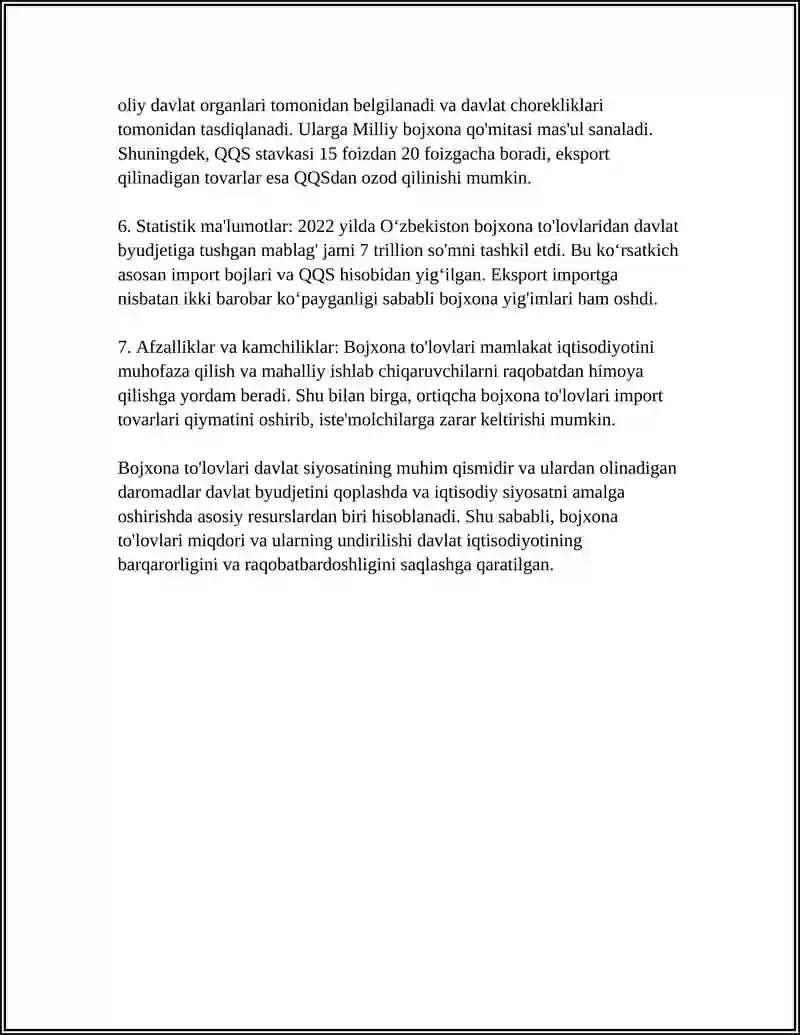 oliy davlat organlari tomonidan belgilanadi va davlat chorekliklari tomonidan tasdiqlanadi. Ularga Milliy bojxona qo'mitasi mas'ul sanaladi. Shuningdek, QQS stavkasi 15 foizdan 20 foizgacha boradi, eksport qilinadigan tovarlar esa QQSdan ozod qilinishi mumkin.

6. Statistik ma'lumotlar: 2022 yilda O'zbekiston bojxona to'lovlaridan davlat byudjetiga tushgan mablag' jami 7 trillion so'mni tashkil etdi. Bu ko'rsatkich asosan import bojlari va QQS hisobidan yig'ilgan. Eksport importga nisbatan ikki barobar ko'payganligi sababli bojxona yig'imlari ham oshdi.

7. Afzalliklar va kamchiliklar: Bojxona to'lovlari mamlakat iqtisodiyotini muhofaza qilish va mahalliy ishlab chiqaruvchilarni raqobatdan himoya qilishga yordam beradi. Shu bilan birga, ortiqcha bojxona to'lovlari import tovarlari qiymatini oshirib, iste'molchilarga zarar keltirishi mumkin.

Bojxona to'lovlari davlat siyosatining muhim qismidir va ulardan olinadigan daromadlar davlat byudjetini qoplashda va iqtisodiy siyosatni amalga oshirishda asosiy resurslardan biri hisoblanadi. Shu sababli, bojxona to'lovlari miqdori va ularning undirilishi davlat iqtisodiyotining barqarorligini va raqobatbardoshligini saqlashga qaratilgan.